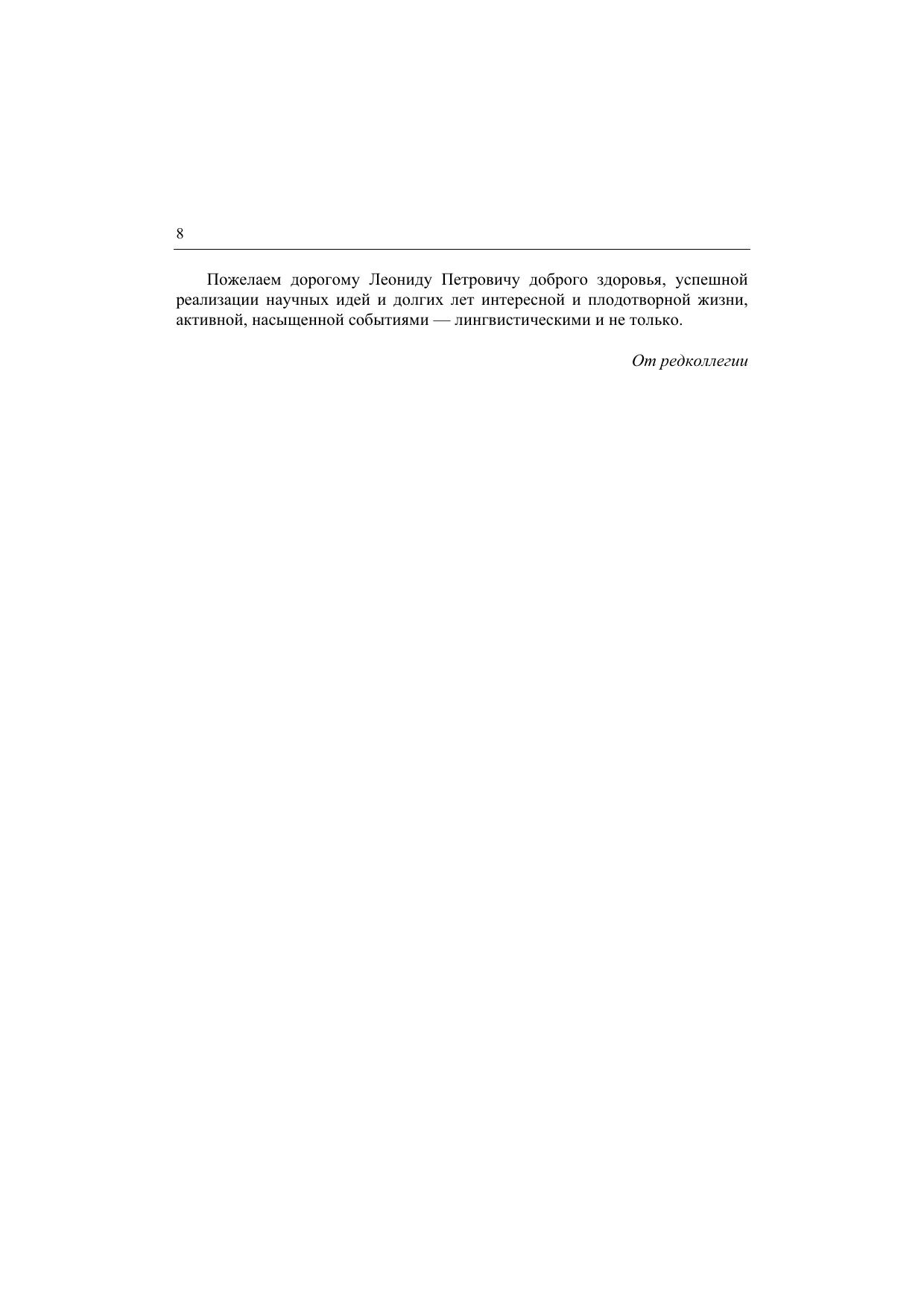 8

Пожелаем дорогому Леониду Петровичу доброго здоровья, успешной реализации научных идей и долгих лет интересной и плодотворной жизни, активной, насыщенной событиями — лингвистическими и не только.

От редколлегии